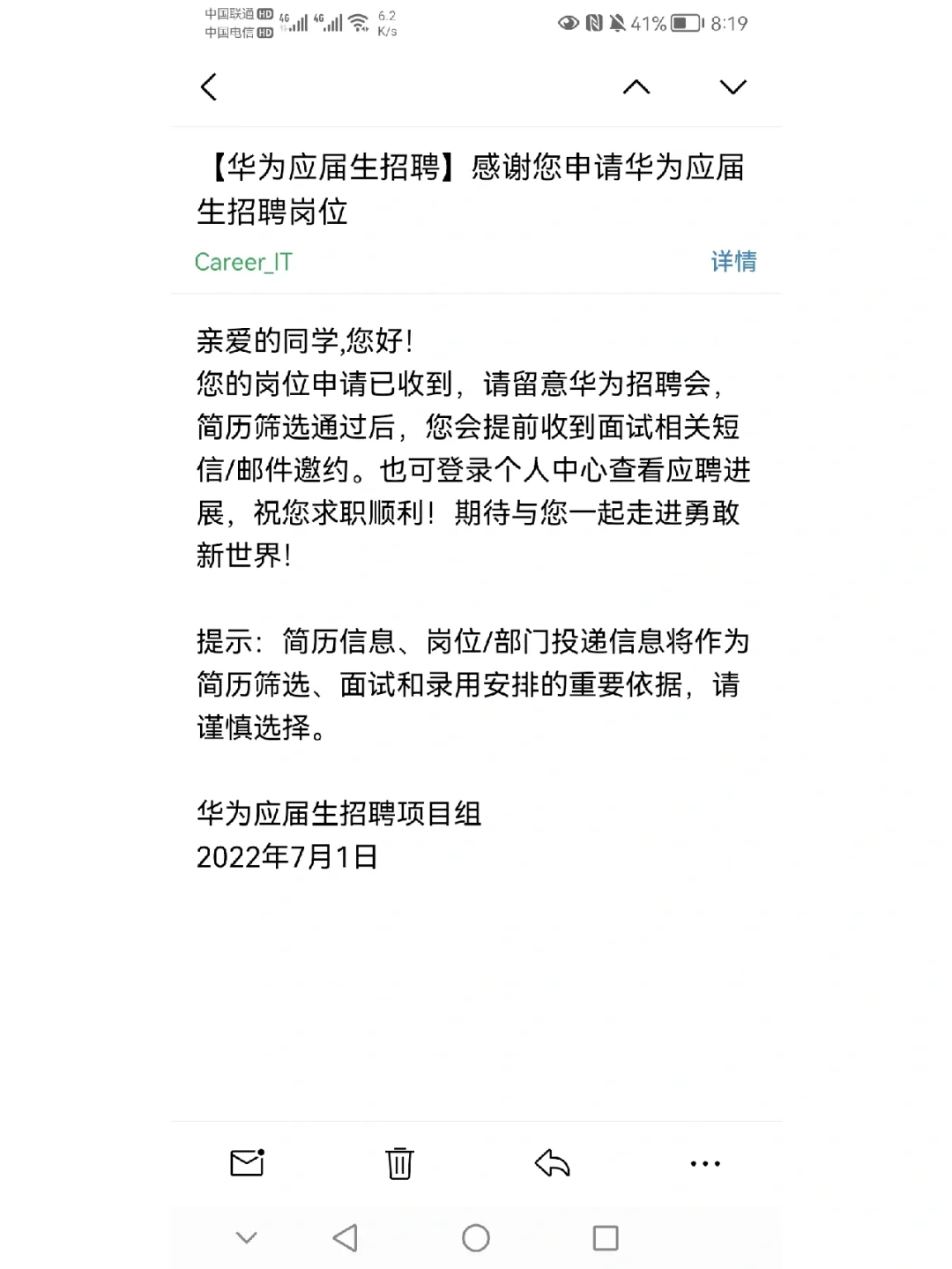 中国联通 HD 4G 4G 6.2 K/s
中国电信 HD
41% 8:19

【华为应届生招聘】感谢您申请华为应届生招聘岗位
Career_IT
详情

亲爱的同学,您好!
您的岗位申请已收到，请留意华为招聘会，简历筛选通过后，您会提前收到面试相关短信/邮件邀约。也可登录个人中心查看应聘进展，祝您求职顺利！期待与您一起走进勇敢新世界!

提示：简历信息、岗位/部门投递信息将作为简历筛选、面试和录用安排的重要依据，请谨慎选择。

华为应届生招聘项目组
2022年7月1日